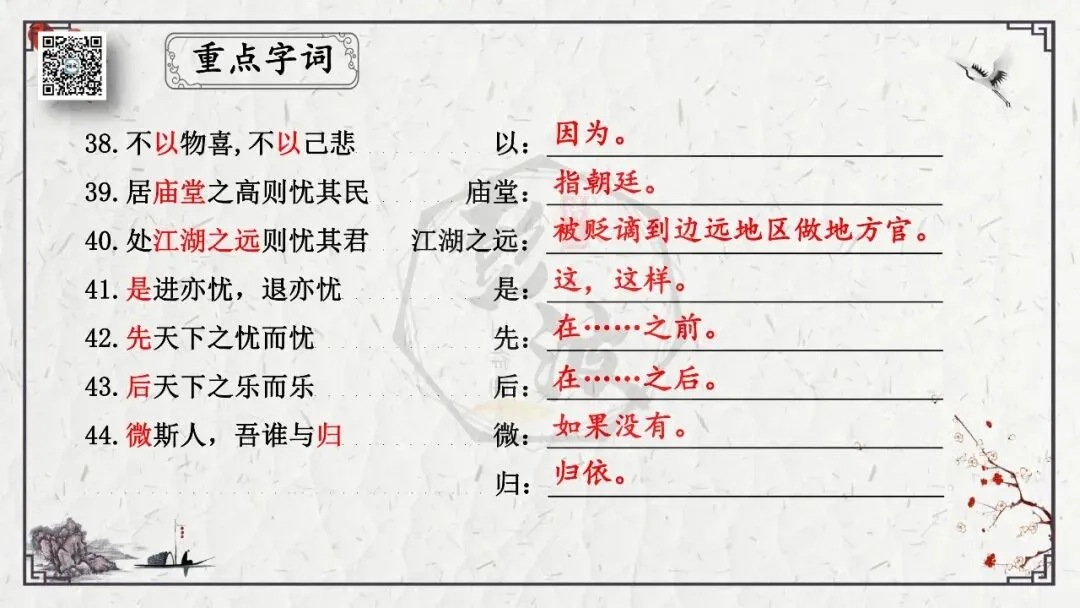 重点字词

38.不以物喜,不以己悲 以：因为。

39.居庙堂之高则忧其民 庙堂：指朝廷。

40.处江湖之远则忧其君 江湖之远：被贬谪到边远地区做地方官。

41.是进亦忧，退亦忧 是：这，这样。

42.先天下之忧而忧 先：在……之前。

43.后天下之乐而乐 后：在……之后。

44.微斯人，吾谁与归 微：如果没有。

归：归依。